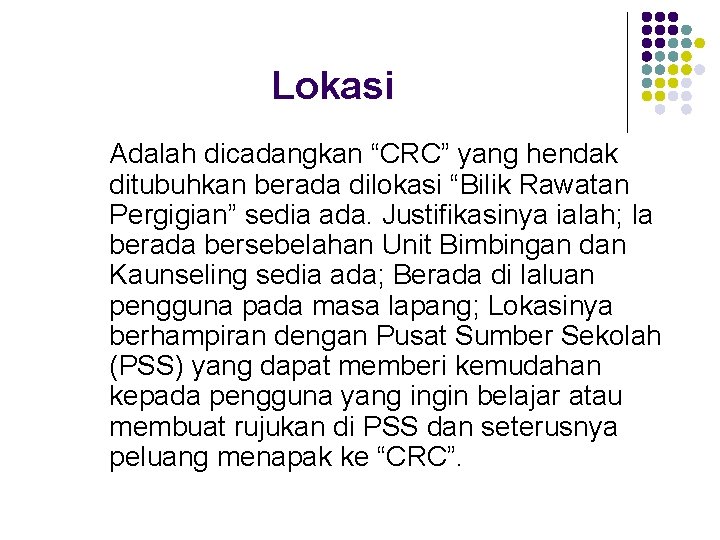 Lokasi

Adalah dicadangkan “CRC” yang hendak ditubuhkan berada dilokasi “Bilik Rawatan Pergigian” sedia ada. Justifikasinya ialah; Ia berada bersebelahan Unit Bimbingan dan Kaunseling sedia ada; Berada di laluan pengguna pada masa lapang; Lokasinya berhampiran dengan Pusat Sumber Sekolah (PSS) yang dapat memberi kemudahan kepada pengguna yang ingin belajar atau membuat rujukan di PSS dan seterusnya peluang menapak ke “CRC”.